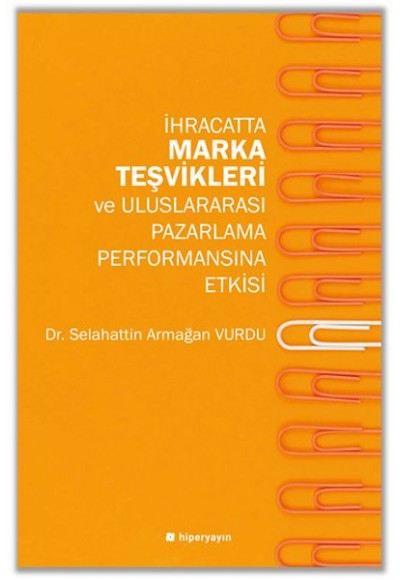 İHRACATTA
MARKA
TEŞVİKLERİ
ve ULUSLARARASI
PAZARLAMA
PERFORMANSINA
ETKİSİ

Dr. Selahattin Armağan VURDU

hiperyayın